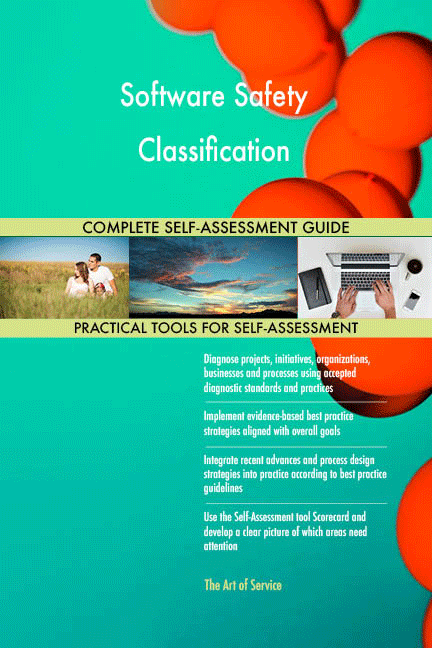 Software Safety Classification

COMPLETE SELF-ASSESSMENT GUIDE

PRACTICAL TOOLS FOR SELF-ASSESSMENT

Diagnose projects, initiatives, organizations, businesses and processes using accepted diagnostic standards and practices

Implement evidence-based best practice strategies aligned with overall goals

Integrate recent advances and process design strategies into practice according to best practice guidelines

Use the Self-Assessment tool Scorecard and develop a clear picture of which areas need attention

The Art of Service